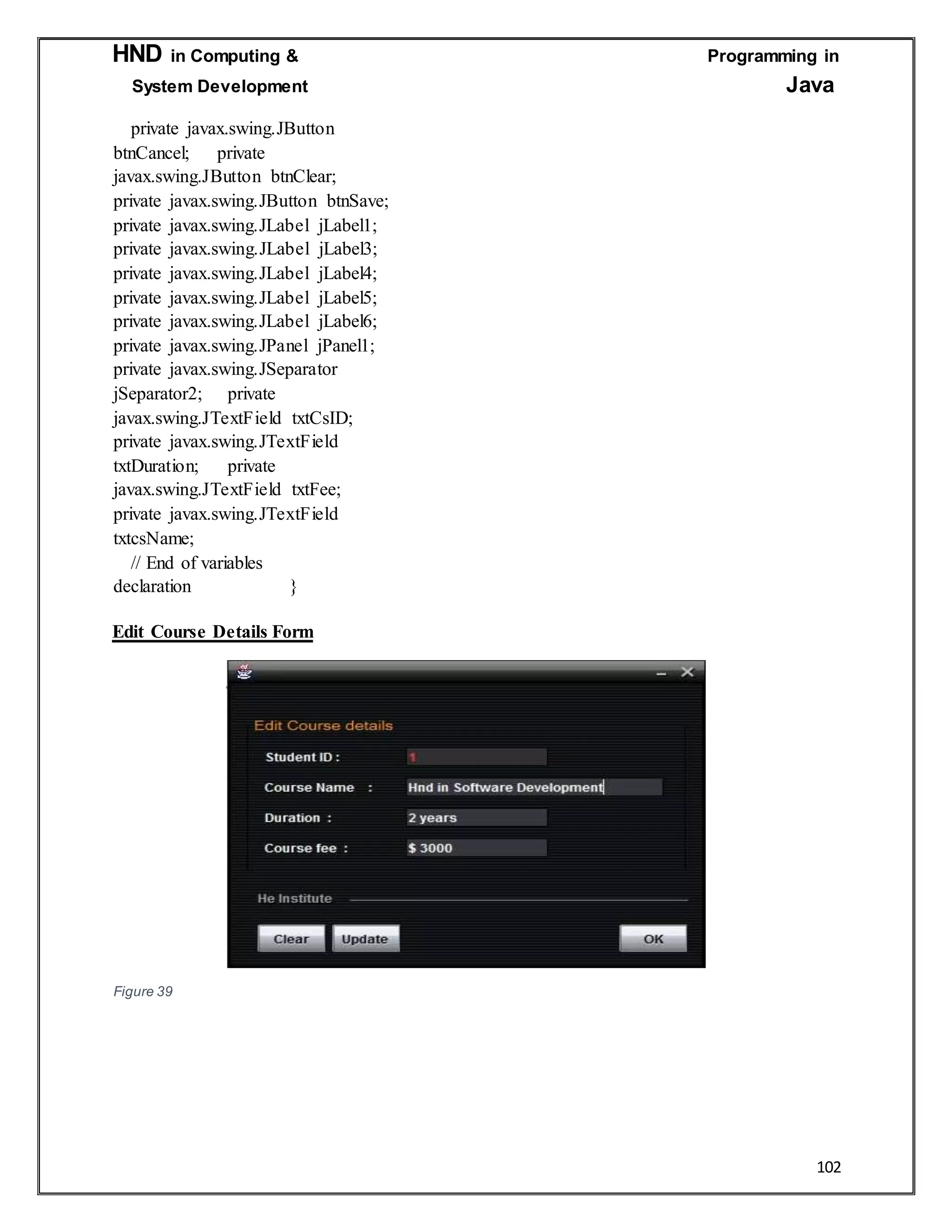 HND in Computing & System Development

Programming in Java

private javax.swing.JButton btnCancel; private javax.swing.JButton btnClear; private javax.swing.JButton btnSave; private javax.swing.JLabel jLabel1; private javax.swing.JLabel jLabel3; private javax.swing.JLabel jLabel4; private javax.swing.JLabel jLabel5; private javax.swing.JLabel jLabel6; private javax.swing.JPanel jPanel1; private javax.swing.JSeparator jSeparator2; private javax.swing.JTextField txtCsID; private javax.swing.JTextField txtDuration; private javax.swing.JTextField txtFee; private javax.swing.JTextField txtcsName;
// End of variables declaration }

Edit Course Details Form

Edit Course details
Student ID : 1
Course Name : Hnd in Software Development
Duration : 2 years
Course fee : $ 3000
He Institute
Clear Update OK

Figure 39

102